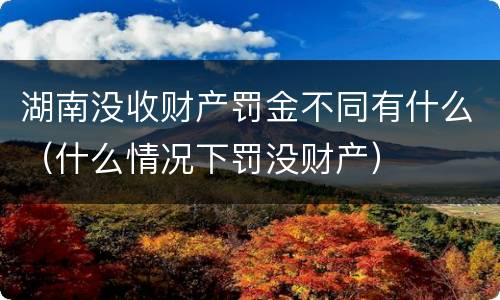 湖南没收财产罚金不同有什么（什么情况下罚没财产）